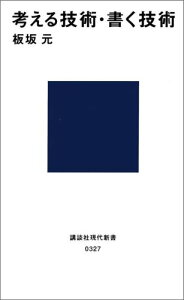 考える技術・書く技術
板坂 元

講談社現代新書
0327